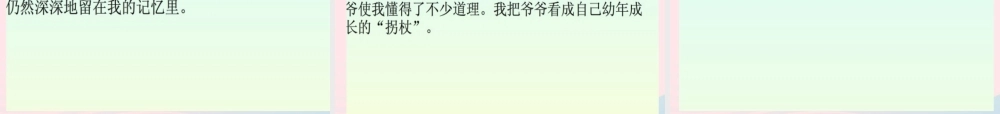 仍然深深地留在我的记忆里。

爷使我懂得了不少道理。我把爷爷看成自己幼年成长的“拐杖”。